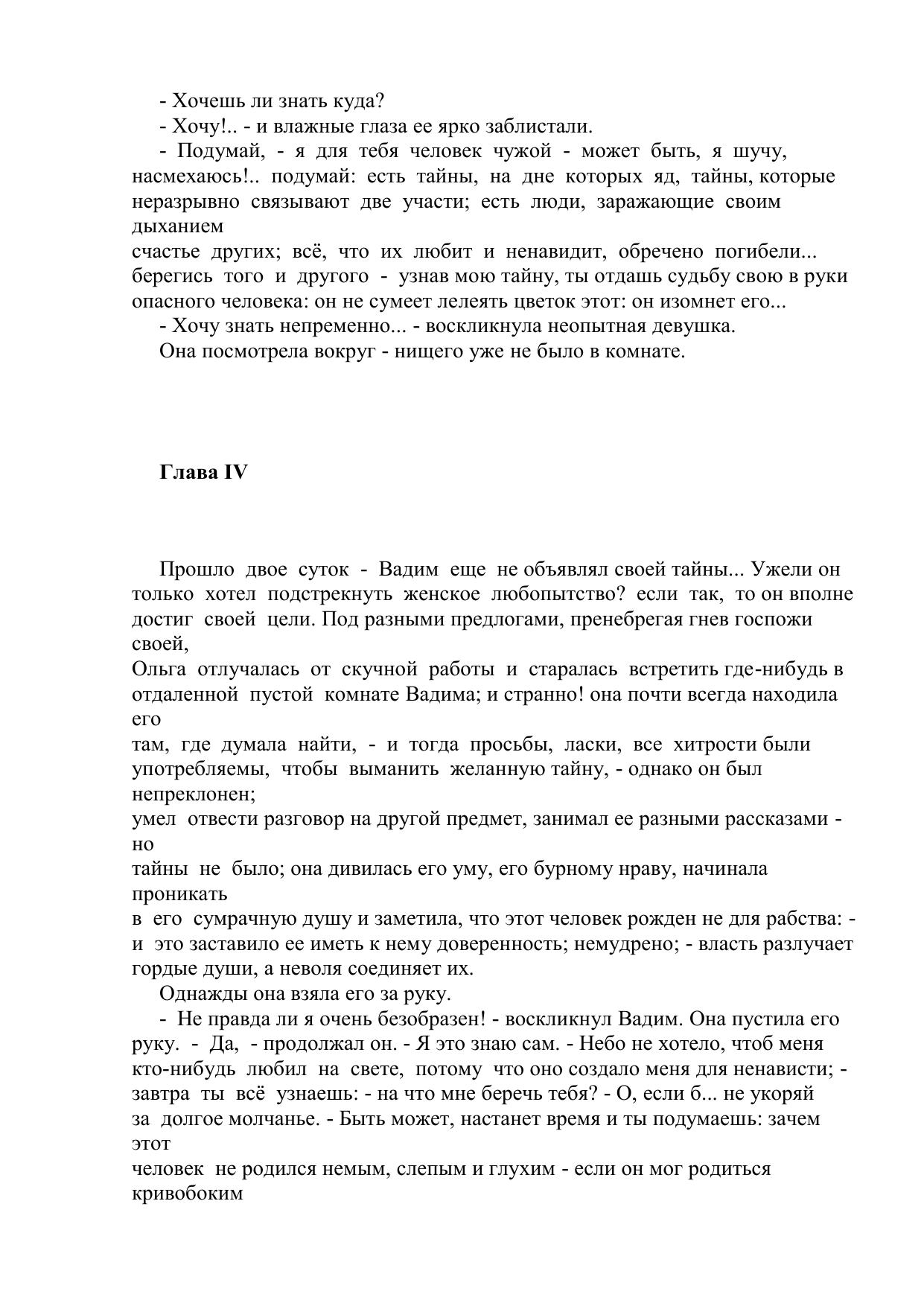 - Хочешь ли знать куда?
- Хочу!.. - и влажные глаза ее ярко заблистали.
- Подумай, - я для тебя человек чужой - может быть, я шучу, насмехаюсь!.. подумай: есть тайны, на дне которых яд, тайны, которые неразрывно связывают две участи; есть люди, заражающие своим дыханием счастье других; всё, что их любит и ненавидит, обречено погибели... берегись того и другого - узнав мою тайну, ты отдашь судьбу свою в руки опасного человека: он не сумеет лелеять цветок этот: он изомнет его...
- Хочу знать непременно... - воскликнула неопытная девушка.
Она посмотрела вокруг - нищего уже не было в комнате.

Глава IV

Прошло двое суток - Вадим еще не объявлял своей тайны... Ужели он только хотел подстрекнуть женское любопытство? если так, то он вполне достиг своей цели. Под разными предлогами, пренебрегая гнев госпожи своей, Ольга отлучалась от скучной работы и старалась встретить где-нибудь в отдаленной пустой комнате Вадима; и странно! она почти всегда находила его там, где думала найти, - и тогда просьбы, ласки, все хитрости были употребляемы, чтобы выманить желанную тайну, - однако он был непреклонен; умел отвести разговор на другой предмет, занимал ее разными рассказами - но тайны не было; она дивилась его уму, его бурному нраву, начинала проникать в его сумрачную душу и заметила, что этот человек рожден не для рабства: - и это заставило ее иметь к нему доверенность; немудрено; - власть разлучает гордые души, а неволя соединяет их.
Однажды она взяла его за руку.
- Не правда ли я очень безобразен! - воскликнул Вадим. Она пустила его руку. - Да, - продолжал он. - Я это знаю сам. - Небо не хотело, чтоб меня кто-нибудь любил на свете, потому что оно создало меня для ненависти; - завтра ты всё узнаешь: - на что мне беречь тебя? - О, если б... не укоряй за долгое молчанье. - Быть может, настанет время и ты подумаешь: зачем этот человек не родился немым, слепым и глухим - если он мог родиться кривобоким